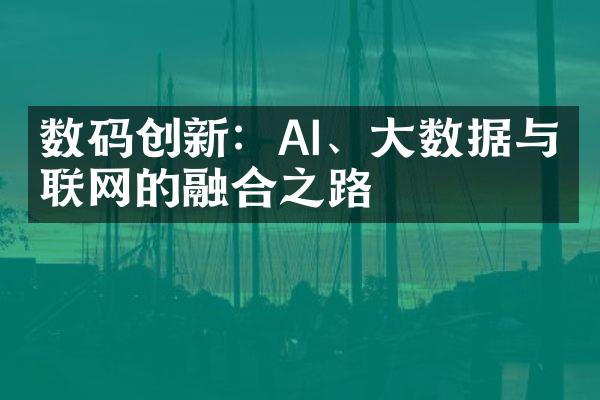 数码创新：AI、大数据与联网的融合之路